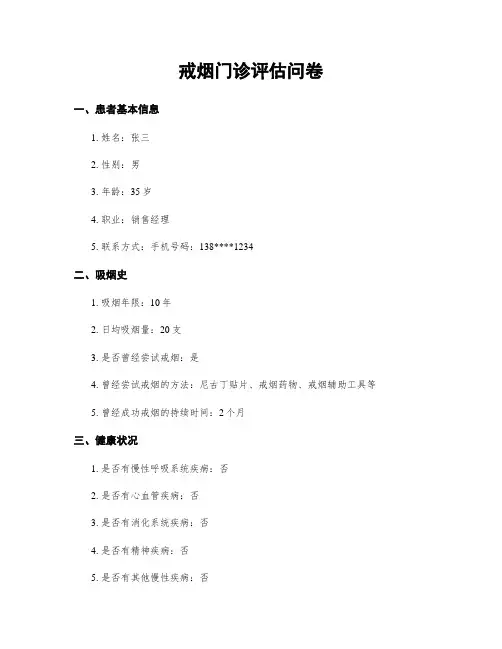 戒烟门诊评估问卷

一、患者基本信息

1. 姓名：张三

2. 性别：男

3. 年龄：35 岁

4. 职业：销售经理

5. 联系方式：手机号码：138****1234

二、吸烟史

1. 吸烟年限：10 年

2. 日均吸烟量：20 支

3. 是否曾经尝试戒烟：是

4. 曾经尝试戒烟的方法：尼古丁贴片、戒烟药物、戒烟辅助工具等

5. 曾经成功戒烟的持续时间：2 个月

三、健康状况

1. 是否有慢性呼吸系统疾病：否

2. 是否有心血管疾病：否

3. 是否有消化系统疾病：否

4. 是否有精神疾病：否

5. 是否有其他慢性疾病：否